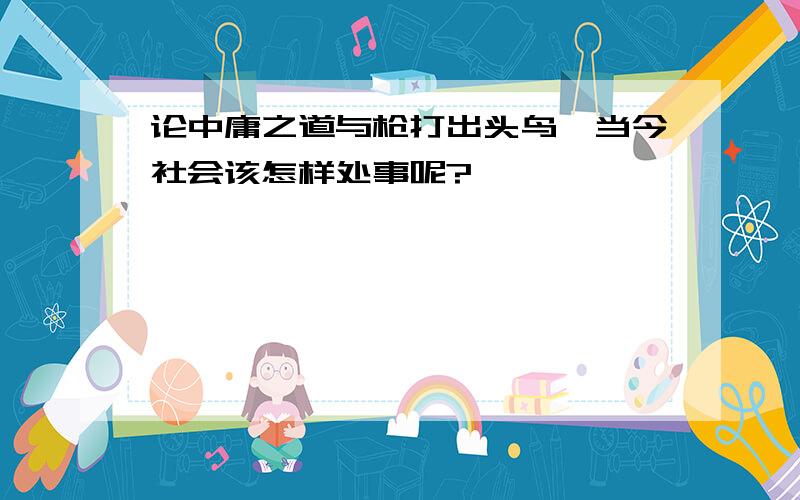 论中庸之道与枪打出头鸟,当今社会该怎样处事呢?